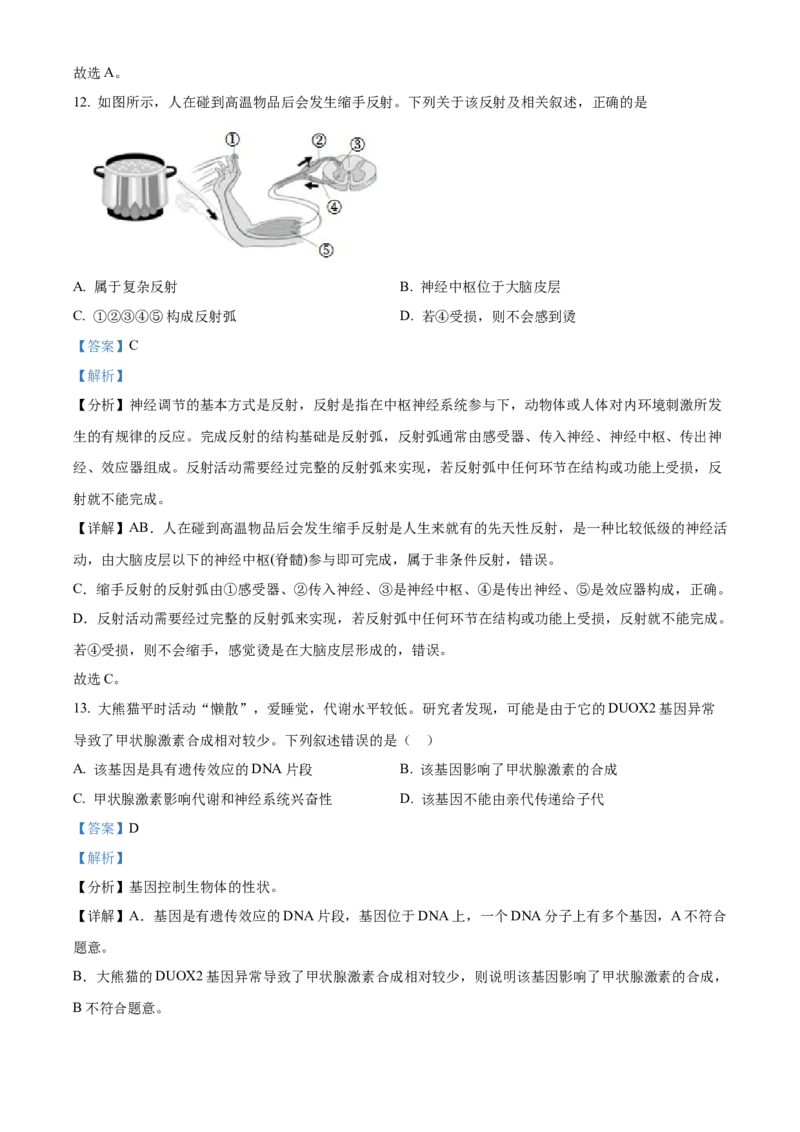 故选 A。

12. 如图所示，人在碰到高温物品后会发生缩手反射。下列关于该反射及相关叙述，正确的是

①
②
③
④
⑤

A. 属于复杂反射
B. 神经中枢位于大脑皮层
C. ①②③④⑤ 构成反射弧
D. 若④受损，则不会感到烫

【答案】C

【解析】

【分析】神经调节的基本方式是反射，反射是指在中枢神经系统参与下，动物体或人体对内环境刺激所发生的有规律的反应。完成反射的结构基础是反射弧，反射弧通常由感受器、传入神经、神经中枢、传出神经、效应器组成。反射活动需要经过完整的反射弧来实现，若反射弧中任何环节在结构或功能上受损，反射就不能完成。

【详解】AB．人在碰到高温物品后会发生缩手反射是人生来就有的先天性反射，是一种比较低级的神经活动，由大脑皮层以下的神经中枢(脊髓)参与即可完成，属于非条件反射，错误。

C．缩手反射的反射弧由①感受器、②传入神经、③是神经中枢、④是传出神经、⑤是效应器构成，正确。

D．反射活动需要经过完整的反射弧来实现，若反射弧中任何环节在结构或功能上受损，反射就不能完成。若④受损，则不会缩手，感觉烫是在大脑皮层形成的，错误。

故选 C。

13. 大熊猫平时活动“懒散”，爱睡觉，代谢水平较低。研究者发现，可能是由于它的 DUOX2 基因异常导致了甲状腺激素合成相对较少。下列叙述错误的是（ ）

A. 该基因是具有遗传效应的 DNA 片段
B. 该基因影响了甲状腺激素的合成
C. 甲状腺激素影响代谢和神经系统兴奋性
D. 该基因不能由亲代传递给子代

【答案】D

【解析】

【分析】基因控制生物体的性状。

【详解】A．基因是有遗传效应的 DNA 片段，基因位于 DNA 上，一个 DNA 分子上有多个基因，A 不符合题意。

B．大熊猫的 DUOX2 基因异常导致了甲状腺激素合成相对较少，则说明该基因影响了甲状腺激素的合成，B 不符合题意。